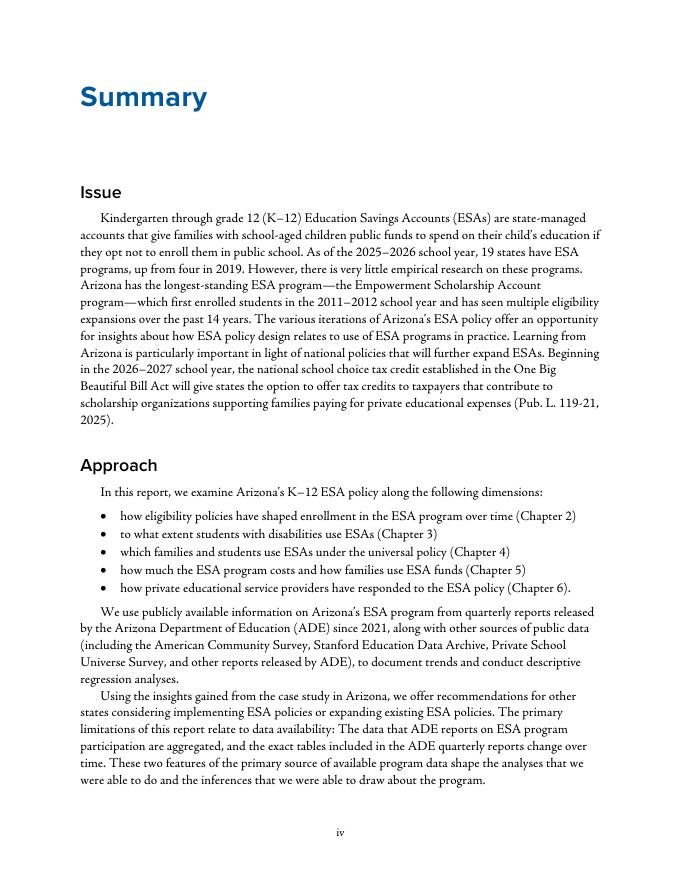 Summary

Issue

Kindergarten through grade 12 (K–12) Education Savings Accounts (ESAs) are state-managed accounts that give families with school-aged children public funds to spend on their child's education if they opt not to enroll them in public school. As of the 2025–2026 school year, 19 states have ESA programs, up from four in 2019. However, there is very little empirical research on these programs. Arizona has the longest-standing ESA program—the Empowerment Scholarship Account program—which first enrolled students in the 2011–2012 school year and has seen multiple eligibility expansions over the past 14 years. The various iterations of Arizona's ESA policy offer an opportunity for insights about how ESA policy design relates to use of ESA programs in practice. Learning from Arizona is particularly important in light of national policies that will further expand ESAs. Beginning in the 2026–2027 school year, the national school choice tax credit established in the One Big Beautiful Bill Act will give states the option to offer tax credits to taxpayers that contribute to scholarship organizations supporting families paying for private educational expenses (Pub. L. 119-21, 2025).

Approach

In this report, we examine Arizona's K–12 ESA policy along the following dimensions:

• how eligibility policies have shaped enrollment in the ESA program over time (Chapter 2)
• to what extent students with disabilities use ESAs (Chapter 3)
• which families and students use ESAs under the universal policy (Chapter 4)
• how much the ESA program costs and how families use ESA funds (Chapter 5)
• how private educational service providers have responded to the ESA policy (Chapter 6).

We use publicly available information on Arizona's ESA program from quarterly reports released by the Arizona Department of Education (ADE) since 2021, along with other sources of public data (including the American Community Survey, Stanford Education Data Archive, Private School Universe Survey, and other reports released by ADE), to document trends and conduct descriptive regression analyses.

Using the insights gained from the case study in Arizona, we offer recommendations for other states considering implementing ESA policies or expanding existing ESA policies. The primary limitations of this report relate to data availability: The data that ADE reports on ESA program participation are aggregated, and the exact tables included in the ADE quarterly reports change over time. These two features of the primary source of available program data shape the analyses that we were able to do and the inferences that we were able to draw about the program.

iv